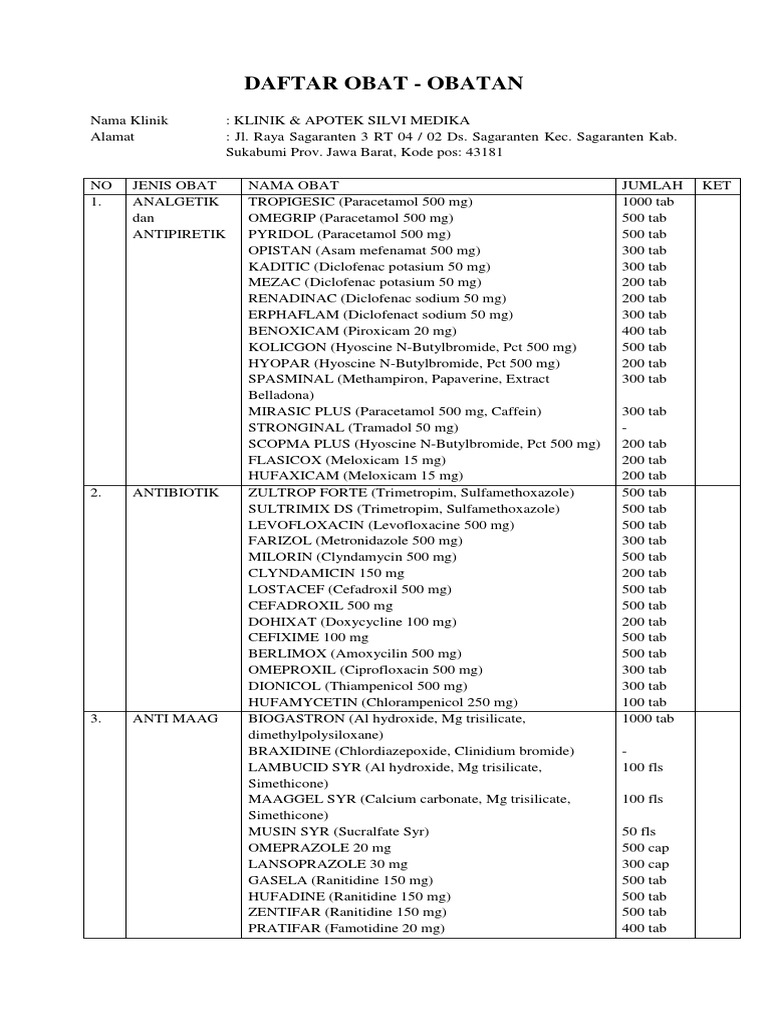 DAFTAR OBAT - OBATAN

Nama Klinik : KLINIK & APOTEK SILVI MEDIKA
Alamat : Jl. Raya Sagaranten 3 RT 04 / 02 Ds. Sagaranten Kec. Sagaranten Kab. Sukabumi Prov. Jawa Barat, Kode pos: 43181

| NO | JENIS OBAT | NAMA OBAT | JUMLAH | KET |
|---|---|---|---|---|
| 1. | ANALGETIK dan ANTIPIRETIK | TROPIGESIC (Paracetamol 500 mg) | 1000 tab | |
| | | OMEGRIP (Paracetamol 500 mg) | 500 tab | |
| | | PYRIDOL (Paracetamol 500 mg) | 500 tab | |
| | | OPISTAN (Asam mefenamat 500 mg) | 300 tab | |
| | | KADITIC (Diclofenac potasium 50 mg) | 300 tab | |
| | | MEZAC (Diclofenac potasium 50 mg) | 200 tab | |
| | | RENADINAC (Diclofenac sodium 50 mg) | 200 tab | |
| | | ERPHAFLAM (Diclofenact sodium 50 mg) | 300 tab | |
| | | BENOXICAM (Piroxicam 20 mg) | 400 tab | |
| | | KOLICGON (Hyoscine N-Butylbromide, Pct 500 mg) | 500 tab | |
| | | HYOPAR (Hyoscine N-Butylbromide, Pct 500 mg) | 200 tab | |
| | | SPASMINAL (Methampiron, Papaverine, Extract Belladona) | 300 tab | |
| | | MIRASIC PLUS (Paracetamol 500 mg, Caffein) | 300 tab | |
| | | STRONGINAL (Tramadol 50 mg) | - | |
| | | SCOPMA PLUS (Hyoscine N-Butylbromide, Pct 500 mg) | 200 tab | |
| | | FLASICOX (Meloxicam 15 mg) | 200 tab | |
| | | HUFAXICAM (Meloxicam 15 mg) | 200 tab | |
| 2. | ANTIBIOTIK | ZULTROP FORTE (Trimetropim, Sulfamethoxazole) | 500 tab | |
| | | SULTRIMIX DS (Trimetropim, Sulfamethoxazole) | 500 tab | |
| | | LEVOFLOXACIN (Levofloxacine 500 mg) | 500 tab | |
| | | FARIZOL (Metronidazole 500 mg) | 300 tab | |
| | | MILORIN (Clyndamycin 500 mg) | 500 tab | |
| | | CLYNDAMICIN 150 mg | 200 tab | |
| | | LOSTACEF (Cefadroxil 500 mg) | 500 tab | |
| | | CEFADROXIL 500 mg | 500 tab | |
| | | DOHIXAT (Doxycycline 100 mg) | 200 tab | |
| | | CEFIXIME 100 mg | 500 tab | |
| | | BERLIMOX (Amoxycilin 500 mg) | 500 tab | |
| | | OMEPROXIL (Ciprofloxacin 500 mg) | 300 tab | |
| | | DIONICOL (Thiampenicol 500 mg) | 300 tab | |
| | | HUFAMYCETIN (Chlorampenicol 250 mg) | 100 tab | |
| 3. | ANTI MAAG | BIOGASTRON (Al hydroxide, Mg trisilicate, dimethylpolysiloxane) | 1000 tab | |
| | | BRAXIDINE (Chlordiazepoxide, Clinidium bromide) | - | |
| | | LAMBUCID SYR (Al hydroxide, Mg trisilicate, Simethicone) | 100 fls | |
| | | MAAGGEL SYR (Calcium carbonate, Mg trisilicate, Simethicone) | 100 fls | |
| | | MUSIN SYR (Sucralfate Syr) | 50 fls | |
| | | OMEPRAZOLE 20 mg | 500 cap | |
| | | LANSOPRAZOLE 30 mg | 300 cap | |
| | | GASELA (Ranitidine 150 mg) | 500 tab | |
| | | HUFADINE (Ranitidine 150 mg) | 500 tab | |
| | | ZENTIFAR (Ranitidine 150 mg) | 500 tab | |
| | | PRATIFAR (Famotidine 20 mg) | 400 tab | |